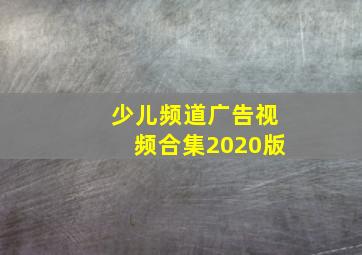 少儿频道广告视频合集2020版